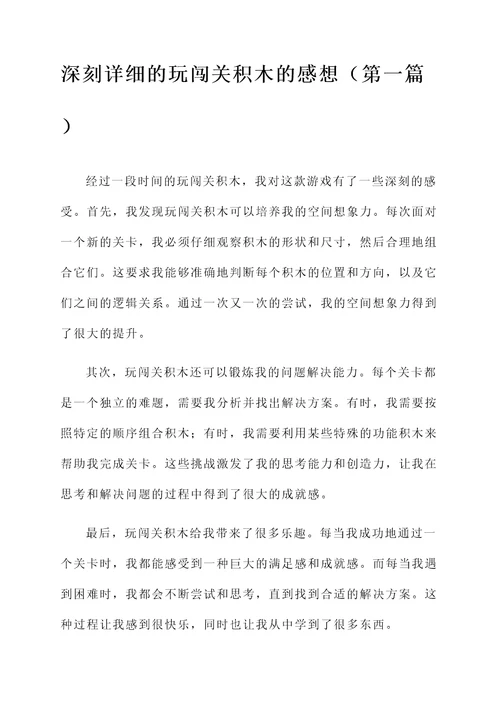 深刻详细的玩闯关积木的感想（第一篇）

经过一段时间的玩闯关积木，我对这款游戏有了一些深刻的感受。首先，我发现玩闯关积木可以培养我的空间想象力。每次面对一个新的关卡，我必须仔细观察积木的形状和尺寸，然后合理地组合它们。这要求我能够准确地判断每个积木的位置和方向，以及它们之间的逻辑关系。通过一次又一次的尝试，我的空间想象力得到了很大的提升。

其次，玩闯关积木还可以锻炼我的问题解决能力。每个关卡都是一个独立的难题，需要我分析并找出解决方案。有时，我需要按照特定的顺序组合积木；有时，我需要利用某些特殊的功能积木来帮助我完成关卡。这些挑战激发了我的思考能力和创造力，让我在思考和解决问题的过程中得到了很大的成就感。

最后，玩闯关积木给我带来了很多乐趣。每当我成功地通过一个关卡时，我都能感受到一种巨大的满足感和成就感。而每当我遇到困难时，我都会不断尝试和思考，直到找到合适的解决方案。这种过程让我感到很快乐，同时也让我从中学到了很多东西。